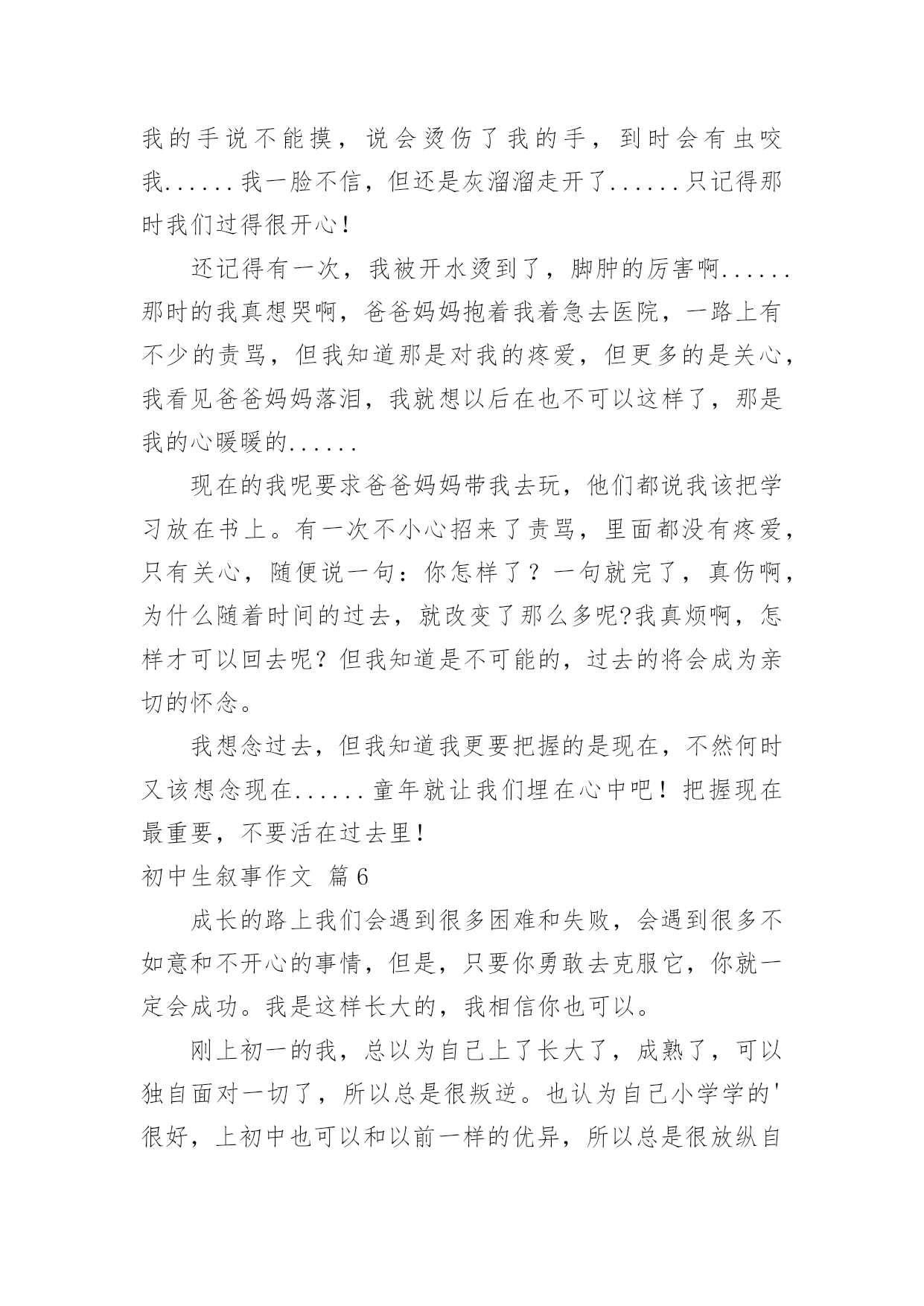 我的手说不能摸，说会烫伤了我的手，到时会有虫咬我......我一脸不信，但还是灰溜溜走开了......只记得那时我们过得很开心！

还记得有一次，我被开水烫到了，脚肿的厉害啊......那时的我真想哭啊，爸爸妈妈抱着我着急去医院，一路上有不少的责骂，但我知道那是对我的疼爱，但更多的是关心，我看见爸爸妈妈落泪，我就想以后在也不可以这样了，那是我的心暖暖的......

现在的我呢要求爸爸妈妈带我去玩，他们都说我该把学习放在书上。有一次不小心招来了责骂，里面都没有疼爱，只有关心，随便说一句：你怎样了？一句就完了，真伤啊，为什么随着时间的过去，就改变了那么多呢?我真烦啊，怎样才可以回去呢？但我知道是不可能的，过去的将会成为亲切的怀念。

我想念过去，但我知道我更要把握的是现在，不然何时又该想念现在......童年就让我们埋在心中吧！把握现在最重要，不要活在过去里！

初中生叙事作文 篇6

成长的路上我们会遇到很多困难和失败，会遇到很多不如意和不开心的事情，但是，只要你勇敢去克服它，你就一定会成功。我是这样长大的，我相信你也可以。

刚上初一的我，总以为自己上了长大了，成熟了，可以独自面对一切了，所以总是很叛逆。也认为自己小学学的'很好，上初中也可以和以前一样的优异，所以总是很放纵自